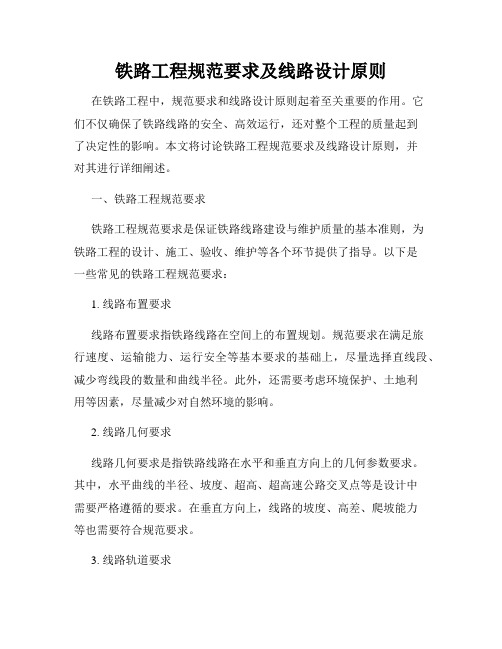 铁路工程规范要求及线路设计原则

在铁路工程中，规范要求和线路设计原则起着至关重要的作用。它们不仅确保了铁路线路的安全、高效运行，还对整个工程的质量起到了决定性的影响。本文将讨论铁路工程规范要求及线路设计原则，并对其进行详细阐述。

一、铁路工程规范要求

铁路工程规范要求是保证铁路线路建设与维护质量的基本准则，为铁路工程的设计、施工、验收、维护等各个环节提供了指导。以下是一些常见的铁路工程规范要求：

1. 线路布置要求

线路布置要求指铁路线路在空间上的布置规划。规范要求在满足旅行速度、运输能力、运行安全等基本要求的基础上，尽量选择直线段、减少弯线段的数量和曲线半径。此外，还需要考虑环境保护、土地利用等因素，尽量减少对自然环境的影响。

2. 线路几何要求

线路几何要求是指铁路线路在水平和垂直方向上的几何参数要求。其中，水平曲线的半径、坡度、超高、超高速公路交叉点等是设计中需要严格遵循的要求。在垂直方向上，线路的坡度、高差、爬坡能力等也需要符合规范要求。

3. 线路轨道要求